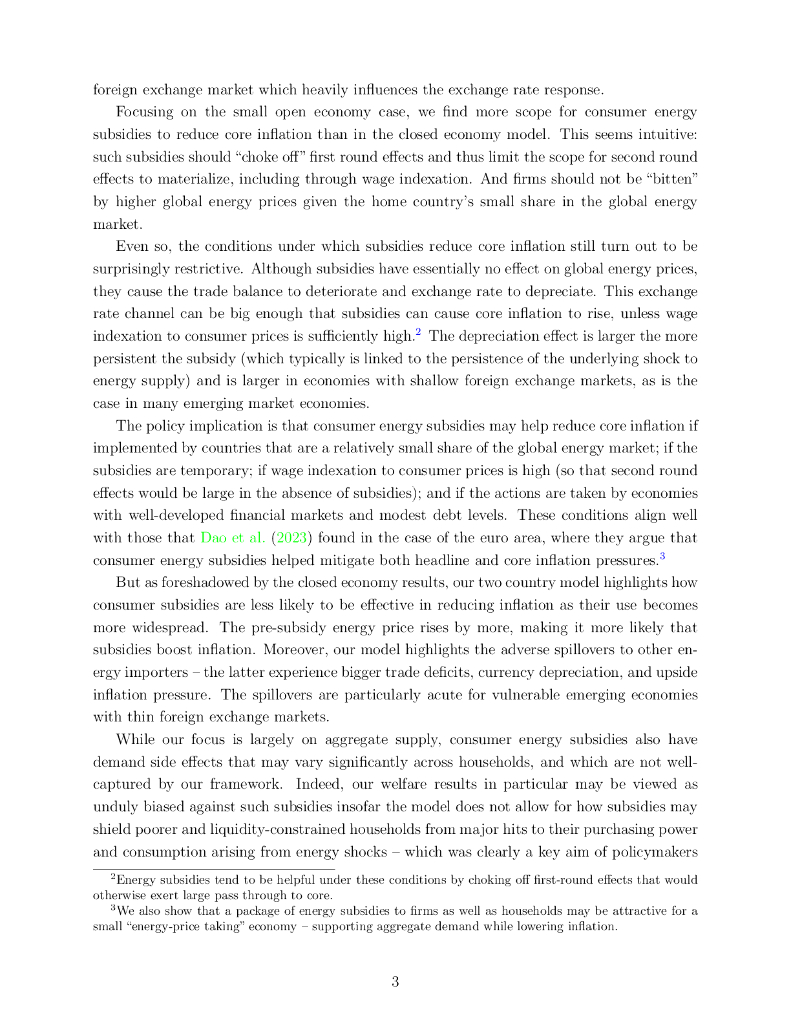 foreign exchange market which heavily influences the exchange rate response.

Focusing on the small open economy case, we find more scope for consumer energy subsidies to reduce core inflation than in the closed economy model. This seems intuitive: such subsidies should "choke off" first round effects and thus limit the scope for second round effects to materialize, including through wage indexation. And firms should not be "bitten" by higher global energy prices given the home country's small share in the global energy market.

Even so, the conditions under which subsidies reduce core inflation still turn out to be surprisingly restrictive. Although subsidies have essentially no effect on global energy prices, they cause the trade balance to deteriorate and exchange rate to depreciate. This exchange rate channel can be big enough that subsidies can cause core inflation to rise, unless wage indexation to consumer prices is sufficiently high.$^2$ The depreciation effect is larger the more persistent the subsidy (which typically is linked to the persistence of the underlying shock to energy supply) and is larger in economies with shallow foreign exchange markets, as is the case in many emerging market economies.

The policy implication is that consumer energy subsidies may help reduce core inflation if implemented by countries that are a relatively small share of the global energy market; if the subsidies are temporary; if wage indexation to consumer prices is high (so that second round effects would be large in the absence of subsidies); and if the actions are taken by economies with well-developed financial markets and modest debt levels. These conditions align well with those that Dao et al. (2023) found in the case of the euro area, where they argue that consumer energy subsidies helped mitigate both headline and core inflation pressures.$^3$

But as foreshadowed by the closed economy results, our two country model highlights how consumer subsidies are less likely to be effective in reducing inflation as their use becomes more widespread. The pre-subsidy energy price rises by more, making it more likely that subsidies boost inflation. Moreover, our model highlights the adverse spillovers to other energy importers – the latter experience bigger trade deficits, currency depreciation, and upside inflation pressure. The spillovers are particularly acute for vulnerable emerging economies with thin foreign exchange markets.

While our focus is largely on aggregate supply, consumer energy subsidies also have demand side effects that may vary significantly across households, and which are not well-captured by our framework. Indeed, our welfare results in particular may be viewed as unduly biased against such subsidies insofar the model does not allow for how subsidies may shield poorer and liquidity-constrained households from major hits to their purchasing power and consumption arising from energy shocks – which was clearly a key aim of policymakers

$^2$Energy subsidies tend to be helpful under these conditions by choking off first-round effects that would otherwise exert large pass through to core.

$^3$We also show that a package of energy subsidies to firms as well as households may be attractive for a small "energy-price taking" economy – supporting aggregate demand while lowering inflation.

3